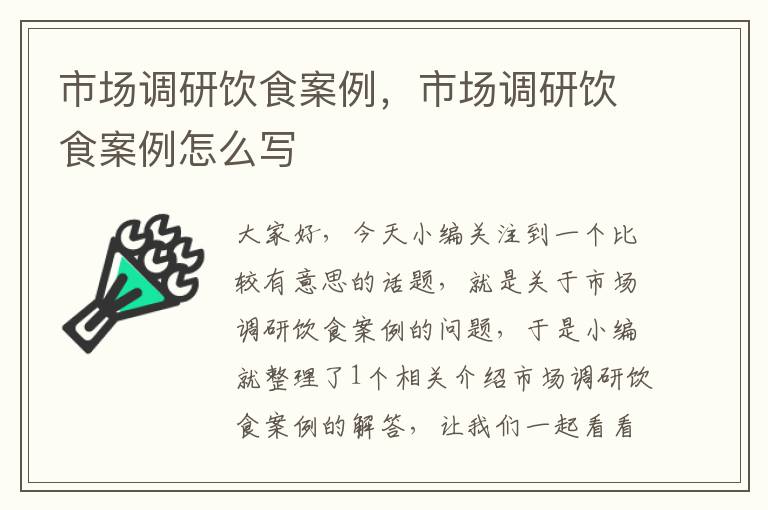 市场调研饮食案例，市场调研饮食案例怎么写

大家好，今天小编关注到一个比较有意思的话题，就是关于市场调研饮食案例的问题，于是小编就整理了1个相关介绍市场调研饮食案例的解答，让我们一起看看